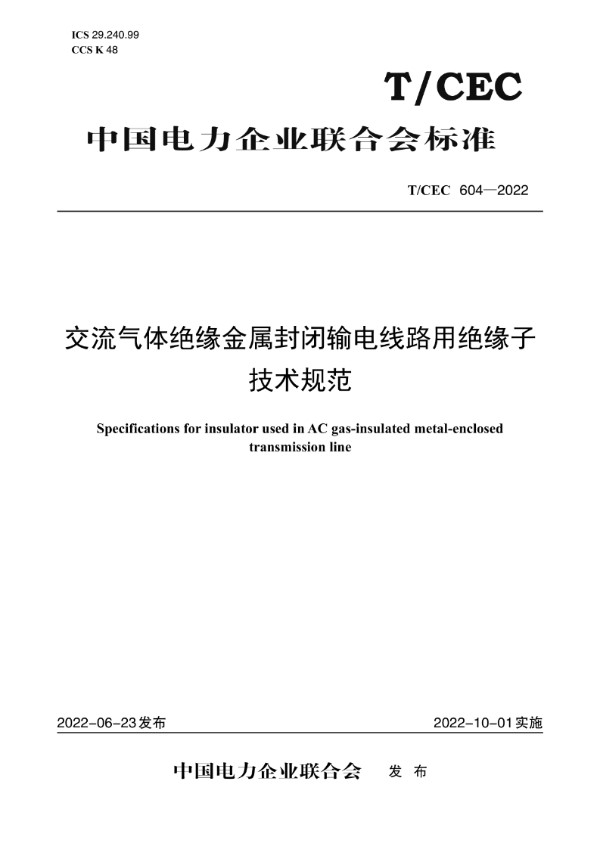 ICS 29.240.99
CCS K 48

T/CEC

中国电力企业联合会标准

T/CEC 604—2022

交流气体绝缘金属封闭输电线路用绝缘子技术规范

Specifications for insulator used in AC gas-insulated metal-enclosed transmission line

2022-06-23发布

2022-10-01实施

中国电力企业联合会 发布